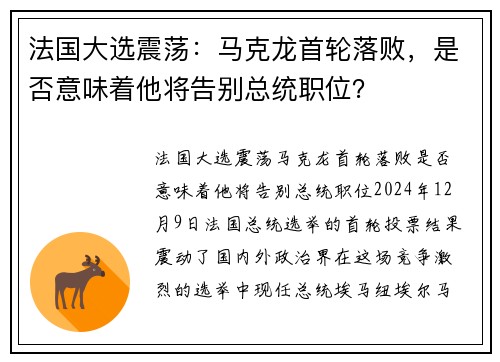 法国大选震荡：马克龙首轮落败，是否意味着他将告别总统职位？

法国大选震荡马克龙首轮落败是否意味着他将告别总统职位2024年12月9日法国总统选举的首轮投票结果震动了国内外政治界在这场竞争激烈的选举中现任总统埃马纽埃尔马